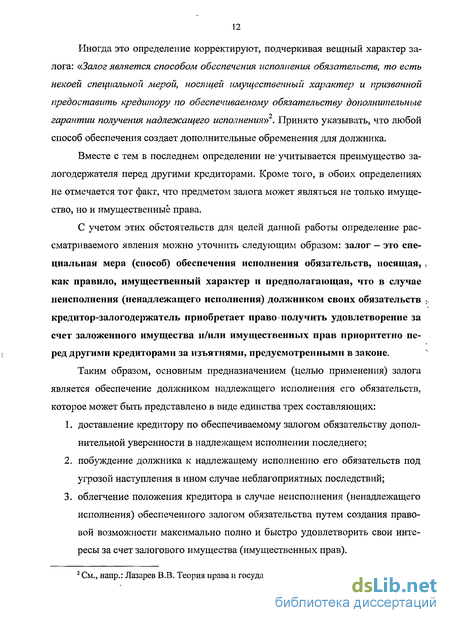 12

Иногда это определение корректируют, подчеркивая вещный характер залога: «Залог является способом обеспечения исполнения обязательств, то есть некоей специальной мерой, носящей имущественный характер и призванной предоставить кредитору по обеспечиваемому обязательству дополнительные гарантии получения надлежащего исполнения»$^2$. Принято указывать, что любой способ обеспечения создает дополнительные обременения для должника.

Вместе с тем в последнем определении не учитывается преимущество залогодержателя перед другими кредиторами. Кроме того, в обоих определениях не отмечается тот факт, что предметом залога может являться не только имущество, но и имущественные права.

С учетом этих обстоятельств для целей данной работы определение рассматриваемого явления можно уточнить следующим образом: залог – это специальная мера (способ) обеспечения исполнения обязательств, носящая, как правило, имущественный характер и предполагающая, что в случае неисполнения (ненадлежащего исполнения) должником своих обязательств кредитор-залогодержатель приобретает право получить удовлетворение за счет заложенного имущества и/или имущественных прав приоритетно перед другими кредиторами за изъятиями, предусмотренными в законе.

Таким образом, основным предназначением (целью применения) залога является обеспечение должником надлежащего исполнения его обязательств, которое может быть представлено в виде единства трех составляющих:

1. доставление кредитору по обеспечиваемому залогом обязательству дополнительной уверенности в надлежащем исполнении последнего;
2. побуждение должника к надлежащему исполнению его обязательств под угрозой наступления в ином случае неблагоприятных последствий;
3. облегчение положения кредитора в случае неисполнения (ненадлежащего исполнения) обеспеченного залогом обязательства путем создания правовой возможности максимально полно и быстро удовлетворить свои интересы за счет залогового имущества (имущественных прав).

$^2$ См., напр.: Лазарев В.В. Теория права и госуда

dsLib.net
библиотека диссертаций